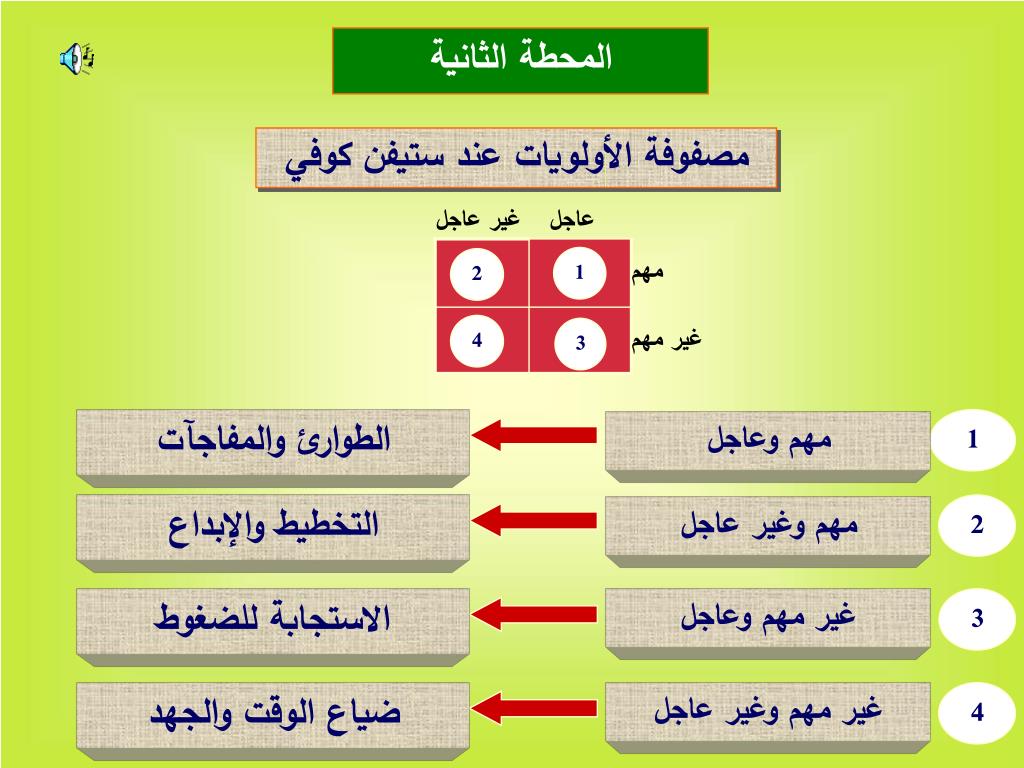 المحطة الثانية

مصفوفة الأولويات عند ستيفن كوفي

| | عاجل | غير عاجل |
|---|---|---|
| مهم | 1 | 2 |
| غير مهم | 3 | 4 |

1 مهم وعاجل الطوارئ والمفاجآت

2 مهم وغير عاجل التخطيط والإبداع

3 غير مهم وعاجل الاستجابة للضغوط

4 غير مهم وغير عاجل ضياع الوقت والجهد